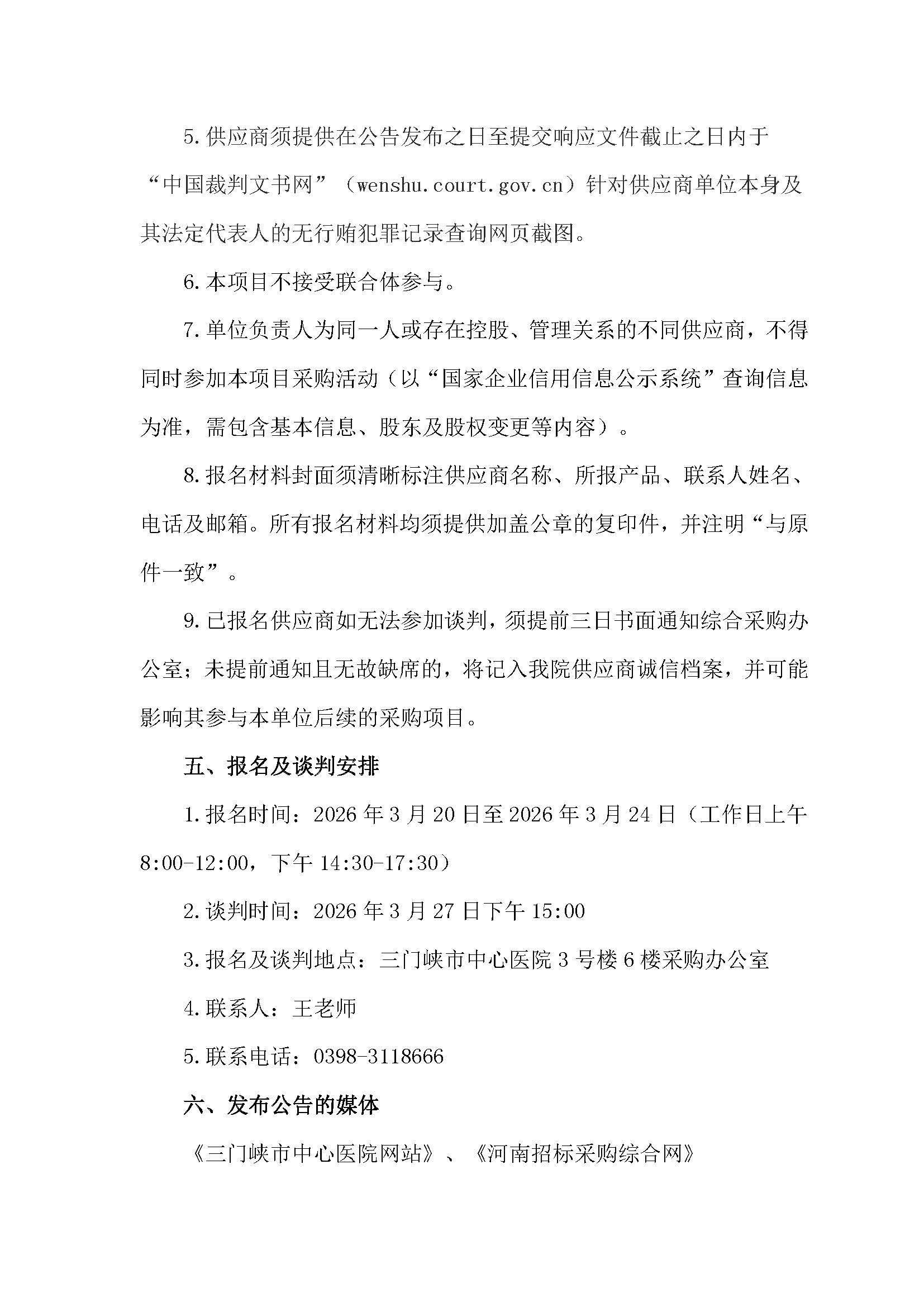 5.供应商须提供在公告发布之日至提交响应文件截止之日内于“中国裁判文书网”（wenshu.court.gov.cn）针对供应商单位本身及其法定代表人的无行贿犯罪记录查询网页截图。

6.本项目不接受联合体参与。

7.单位负责人为同一人或存在控股、管理关系的不同供应商，不得同时参加本项目采购活动（以“国家企业信用信息公示系统”查询信息为准，需包含基本信息、股东及股权变更等内容）。

8.报名材料封面须清晰标注供应商名称、所报产品、联系人姓名、电话及邮箱。所有报名材料均须提供加盖公章的复印件，并注明“与原件一致”。

9.已报名供应商如无法参加谈判，须提前三日书面通知综合采购办公室；未提前通知且无故缺席的，将记入我院供应商诚信档案，并可能影响其参与本单位后续的采购项目。

五、报名及谈判安排

1.报名时间：2026年3月20日至2026年3月24日（工作日上午8:00-12:00，下午14:30-17:30）

2.谈判时间：2026年3月27日下午15:00

3.报名及谈判地点：三门峡市中心医院3号楼6楼采购办公室

4.联系人：王老师

5.联系电话：0398-3118666

六、发布公告的媒体

《三门峡市中心医院网站》、《河南招标采购综合网》